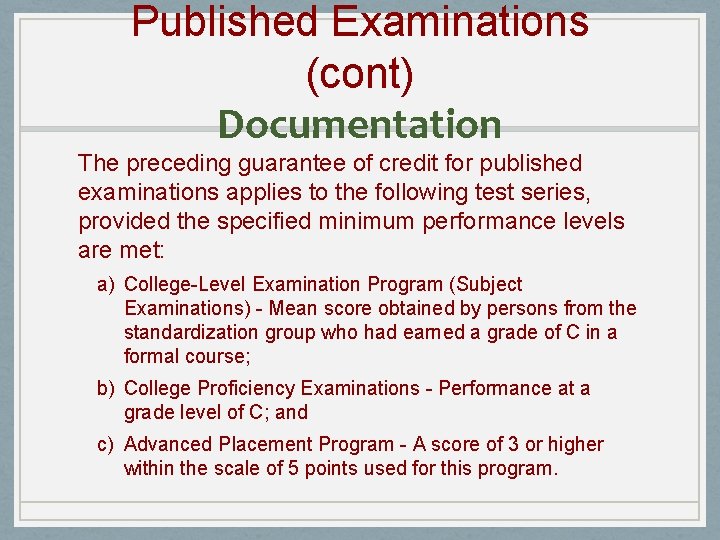 Published Examinations (cont)
Documentation

The preceding guarantee of credit for published examinations applies to the following test series, provided the specified minimum performance levels are met:

a) College-Level Examination Program (Subject Examinations) - Mean score obtained by persons from the standardization group who had earned a grade of C in a formal course;

b) College Proficiency Examinations - Performance at a grade level of C; and

c) Advanced Placement Program - A score of 3 or higher within the scale of 5 points used for this program.